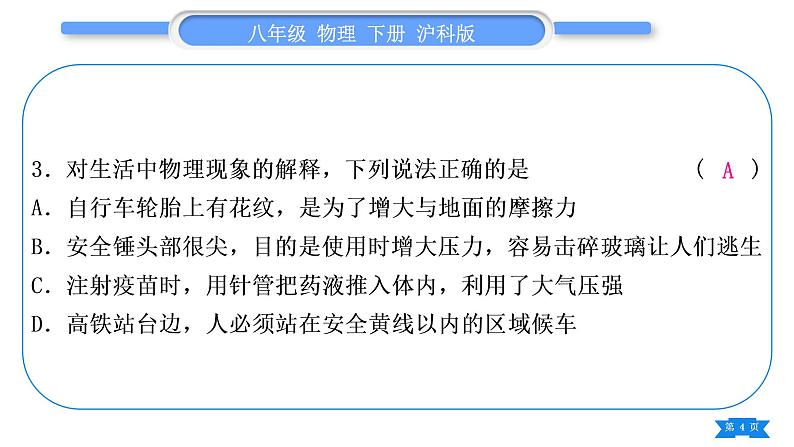 八年级 物理 下册 沪科版

3. 对生活中物理现象的解释，下列说法正确的是 ( A )
A. 自行车轮胎上有花纹，是为了增大与地面的摩擦力
B. 安全锤头部很尖，目的是使用时增大压力，容易击碎玻璃让人们逃生
C. 注射疫苗时，用针管把药液推入体内，利用了大气压强
D. 高铁站台边，人必须站在安全黄线以内的区域候车

第 4 页